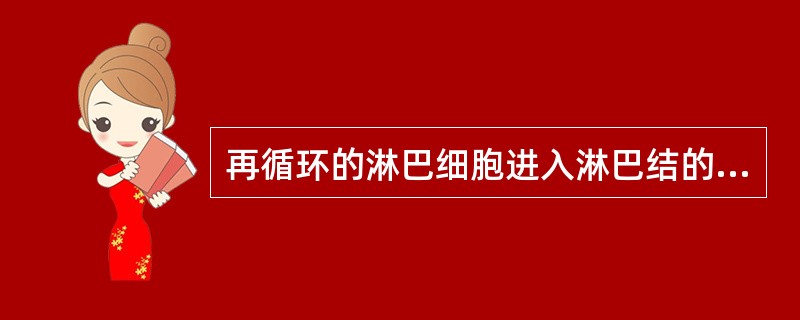 再循环的淋巴细胞进入淋巴结的...